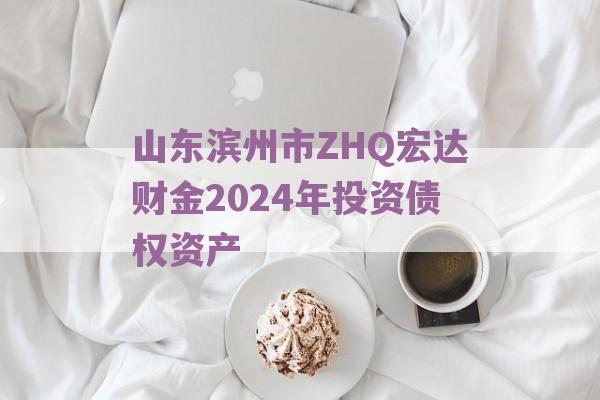 山东滨州市ZHQ宏达财金2024年投资债权资产